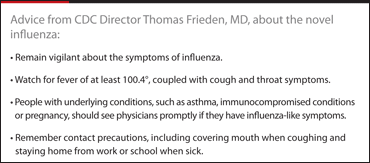 Advice from CDC Director Thomas Frieden, MD, about the novel influenza:

• Remain vigilant about the symptoms of influenza.

• Watch for fever of at least 100.4°, coupled with cough and throat symptoms.

• People with underlying conditions, such as asthma, immunocompromised conditions or pregnancy, should see physicians promptly if they have influenza-like symptoms.

• Remember contact precautions, including covering mouth when coughing and staying home from work or school when sick.